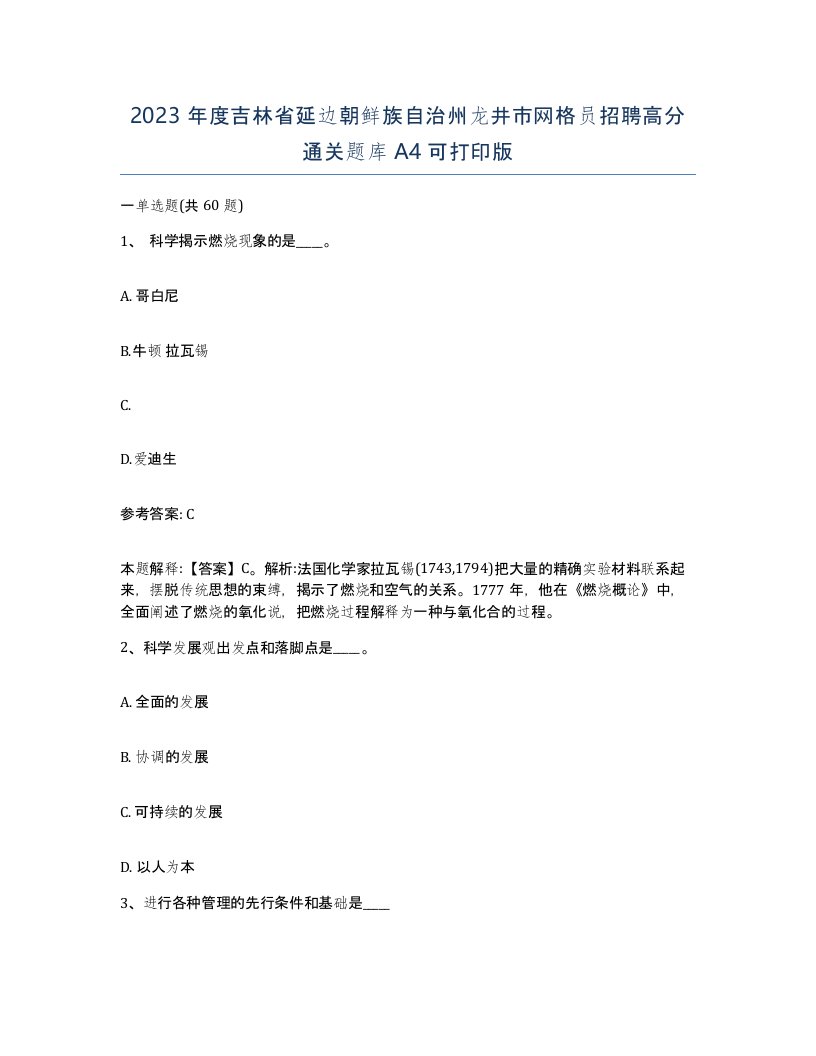 2023 年度吉林省延边朝鲜族自治州龙井市网格员招聘高分通关题库 A4 可打印版

一单选题(共 60 题)

1、 科学揭示燃烧现象的是____。

A. 哥白尼

B.牛顿 拉瓦锡

C.

D.爱迪生

参考答案: C

本题解释:【答案】C。解析:法国化学家拉瓦锡(1743,1794)把大量的精确实验材料联系起来，摆脱传统思想的束缚，揭示了燃烧和空气的关系。1777 年，他在《燃烧概论》中，全面阐述了燃烧的氧化说，把燃烧过程解释为一种与氧化合的过程。

2、科学发展观出发点和落脚点是____。

A. 全面的发展

B. 协调的发展

C. 可持续的发展

D. 以人为本

3、进行各种管理的先行条件和基础是____